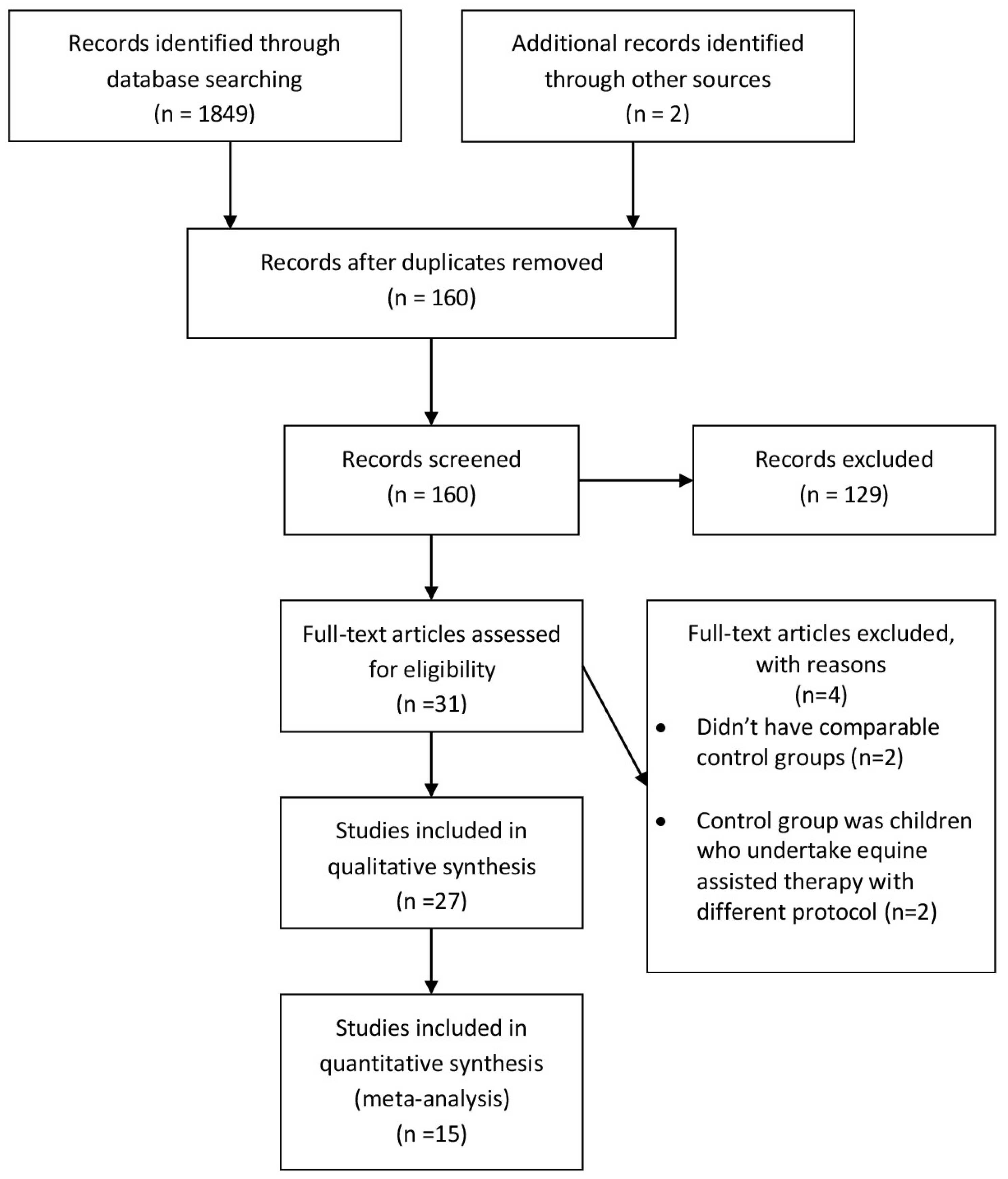 Records identified through database searching
(n = 1849)

Additional records identified through other sources
(n = 2)

Records after duplicates removed
(n = 160)

Records screened
(n = 160)

Records excluded
(n = 129)

Full-text articles assessed for eligibility
(n =31)

Full-text articles excluded, with reasons
(n=4)
• Didn't have comparable control groups (n=2)
• Control group was children who undertake equine assisted therapy with different protocol (n=2)

Studies included in qualitative synthesis
(n =27)

Studies included in quantitative synthesis (meta-analysis)
(n =15)